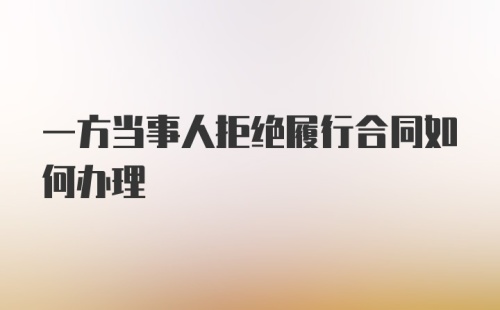 一方当事人拒绝履行合同如何办理